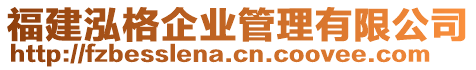 福建泓格企业管理有限公司
http://fzbesslena.cn.coovee.com